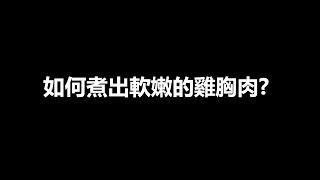 如何煮出軟嫩的雞胸肉?